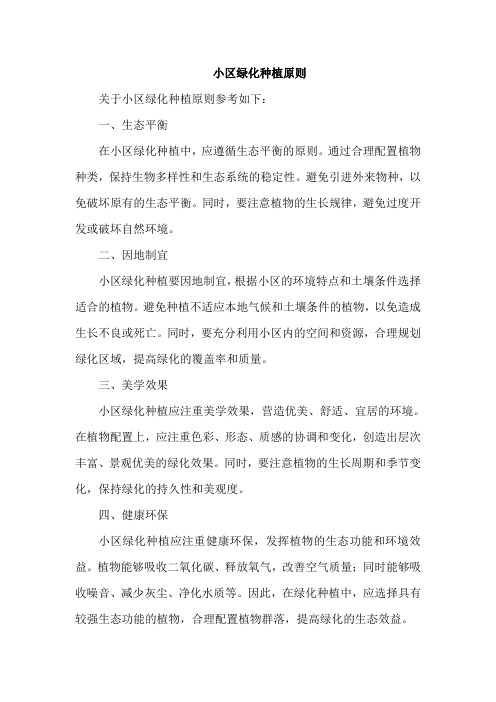 小区绿化种植原则

关于小区绿化种植原则参考如下：

一、生态平衡

在小区绿化种植中，应遵循生态平衡的原则。通过合理配置植物种类，保持生物多样性和生态系统的稳定性。避免引进外来物种，以免破坏原有的生态平衡。同时，要注意植物的生长规律，避免过度开发或破坏自然环境。

二、因地制宜

小区绿化种植要因地制宜，根据小区的环境特点和土壤条件选择适合的植物。避免种植不适应本地气候和土壤条件的植物，以免造成生长不良或死亡。同时，要充分利用小区内的空间和资源，合理规划绿化区域，提高绿化的覆盖率和质量。

三、美学效果

小区绿化种植应注重美学效果，营造优美、舒适、宜居的环境。在植物配置上，应注重色彩、形态、质感的协调和变化，创造出层次丰富、景观优美的绿化效果。同时，要注意植物的生长周期和季节变化，保持绿化的持久性和美观度。

四、健康环保

小区绿化种植应注重健康环保，发挥植物的生态功能和环境效益。植物能够吸收二氧化碳、释放氧气，改善空气质量；同时能够吸收噪音、减少灰尘、净化水质等。因此，在绿化种植中，应选择具有较强生态功能的植物，合理配置植物群落，提高绿化的生态效益。